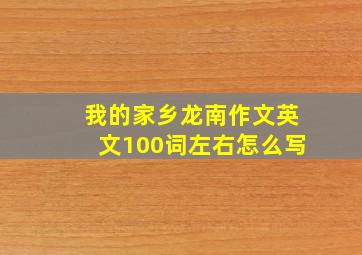 我的家乡龙南作文英文100词左右怎么写